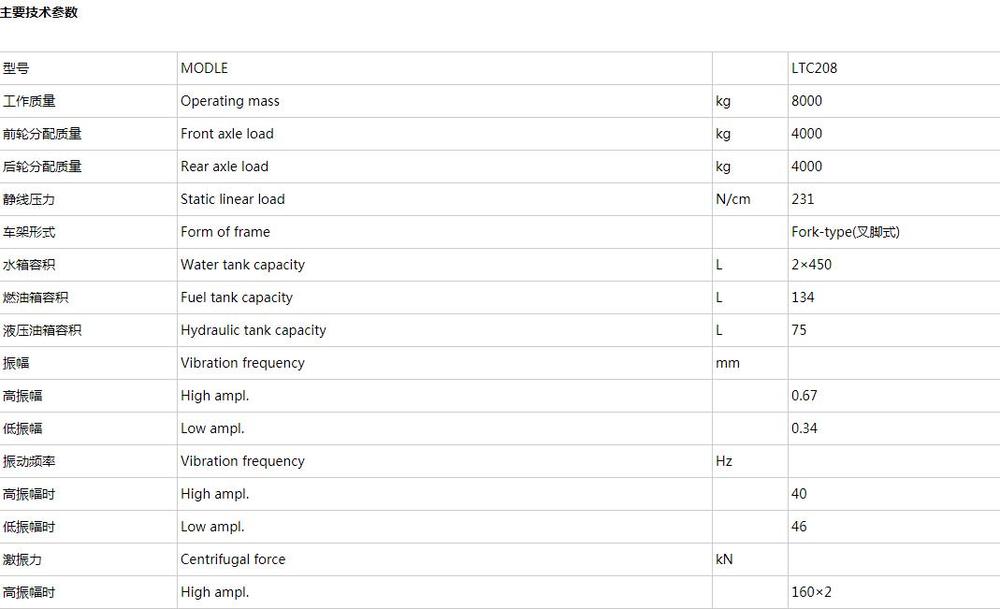 主要技术参数

| 型号 | MODLE | | LTC208 |
|---|---|---|---|
| 工作质量 | Operating mass | kg | 8000 |
| 前轮分配质量 | Front axle load | kg | 4000 |
| 后轮分配质量 | Rear axle load | kg | 4000 |
| 静线压力 | Static linear load | N/cm | 231 |
| 车架形式 | Form of frame | | Fork-type(叉脚式) |
| 水箱容积 | Water tank capacity | L | 2×450 |
| 燃油箱容积 | Fuel tank capacity | L | 134 |
| 液压油箱容积 | Hydraulic tank capacity | L | 75 |
| 振幅 | Vibration frequency | mm | |
| 高振幅 | High ampl. | | 0.67 |
| 低振幅 | Low ampl. | | 0.34 |
| 振动频率 | Vibration frequency | Hz | |
| 高振幅时 | High ampl. | | 40 |
| 低振幅时 | Low ampl. | | 46 |
| 激振力 | Centrifugal force | kN | |
| 高振幅时 | High ampl. | | 160×2 |